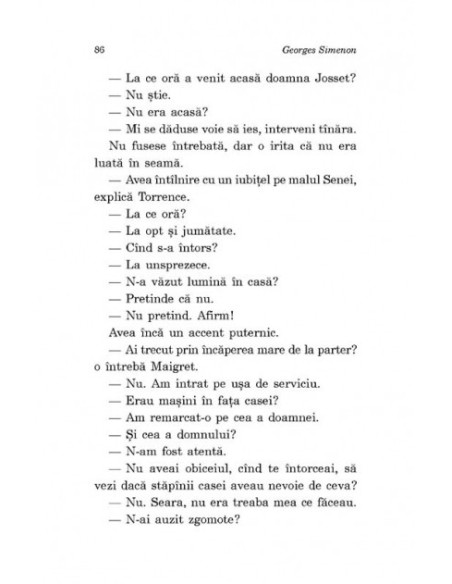 86 Georges Simenon

— La ce oră a venit acasă doamna Josset?

— Nu știe.

— Nu era acasă?

— Mi se dăduse voie să ies, interveni tînăra.

Nu fusese întrebată, dar o irita că nu era luată în seamă.

— Avea întîlnire cu un iubițel pe malul Senei, explică Torrence.

— La ce oră?

— La opt și jumătate.

— Cînd s-a întors?

— La unsprezece.

— N-a văzut lumină în casă?

— Pretinde că nu.

— Nu pretind. Afirm!

Avea încă un accent puternic.

— Ai trecut prin încăperea mare de la parter? o întrebă Maigret.

— Nu. Am intrat pe ușa de serviciu.

— Erau mașini în fața casei?

— Am remarcat-o pe cea a doamnei.

— Și cea a domnului?

— N-am fost atentă.

— Nu aveai obiceiul, cînd te întorceai, să vezi dacă stăpînii casei aveau nevoie de ceva?

— Nu. Seara, nu era treaba mea ce făceau.

— N-ai auzit zgomote?